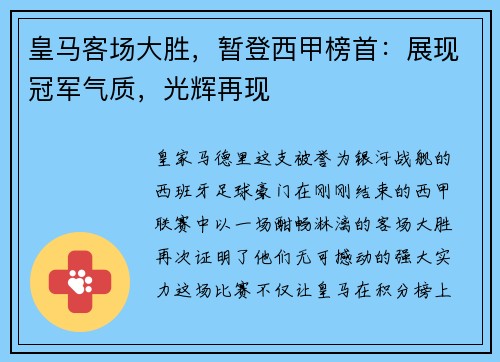 皇马客场大胜，暂登西甲榜首：展现冠军气质，光辉再现

皇家马德里这支被誉为银河战舰的西班牙足球豪门在刚刚结束的西甲联赛中以一场酣畅淋漓的客场大胜再次证明了他们无可撼动的强大实力这场比赛不仅让皇马在积分榜上